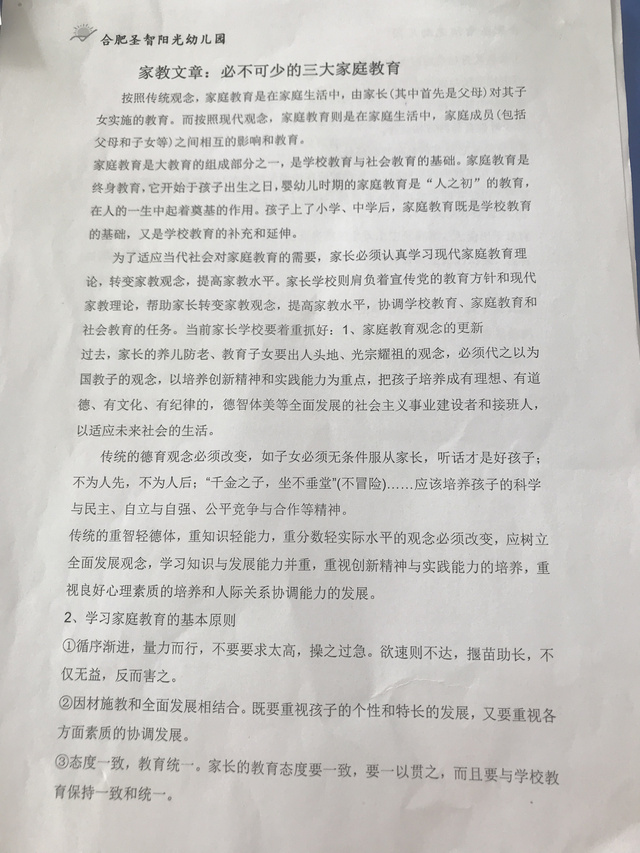 合肥圣智阳光幼儿园

家教文章：必不可少的三大家庭教育

按照传统观念，家庭教育是在家庭生活中，由家长(其中首先是父母)对其子女实施的教育。而按照现代观念，家庭教育则是在家庭生活中，家庭成员(包括父母和子女等)之间相互的影响和教育。

家庭教育是大教育的组成部分之一，是学校教育与社会教育的基础。家庭教育是终身教育，它开始于孩子出生之日，婴幼儿时期的家庭教育是“人之初”的教育，在人的一生中起着奠基的作用。孩子上了小学、中学后，家庭教育既是学校教育的基础，又是学校教育的补充和延伸。

为了适应当代社会对家庭教育的需要，家长必须认真学习现代家庭教育理论，转变家教观念，提高家教水平。家长学校则肩负着宣传党的教育方针和现代家教理论，帮助家长转变家教观念，提高家教水平，协调学校教育、家庭教育和社会教育的任务。当前家长学校要着重抓好：1、家庭教育观念的更新

过去，家长的养儿防老、教育子女要出人头地、光宗耀祖的观念，必须代之以为国教子的观念，以培养创新精神和实践能力为重点，把孩子培养成有理想、有道德、有文化、有纪律的，德智体美等全面发展的社会主义事业建设者和接班人，以适应未来社会的生活。

传统的德育观念必须改变，如子女必须无条件服从家长，听话才是好孩子；不为人先，不为人后；“千金之子，坐不垂堂”(不冒险)……应该培养孩子的科学与民主、自立与自强、公平竞争与合作等精神。

传统的重智轻德体，重知识轻能力，重分数轻实际水平的观念必须改变，应树立全面发展观念，学习知识与发展能力并重，重视创新精神与实践能力的培养，重视良好心理素质的培养和人际关系协调能力的发展。

2、学习家庭教育的基本原则

①循序渐进，量力而行，不要要求太高，操之过急。欲速则不达，揠苗助长，不仅无益，反而害之。

②因材施教和全面发展相结合。既要重视孩子的个性和特长的发展，又要重视各方面素质的协调发展。

③态度一致，教育统一。家长的教育态度要一致，要一以贯之，而且要与学校教育保持一致和统一。